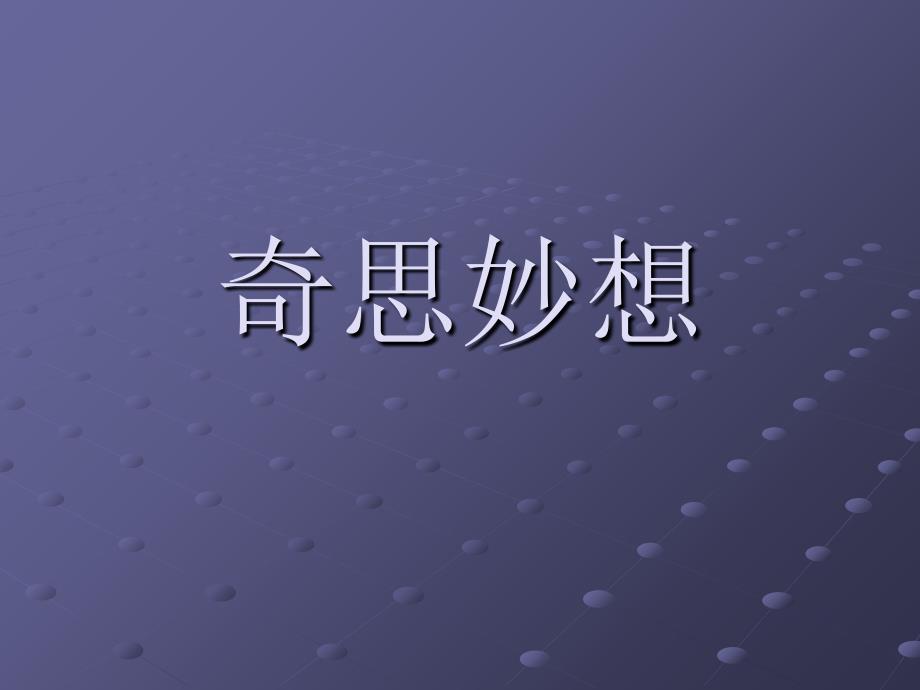 奇思妙想